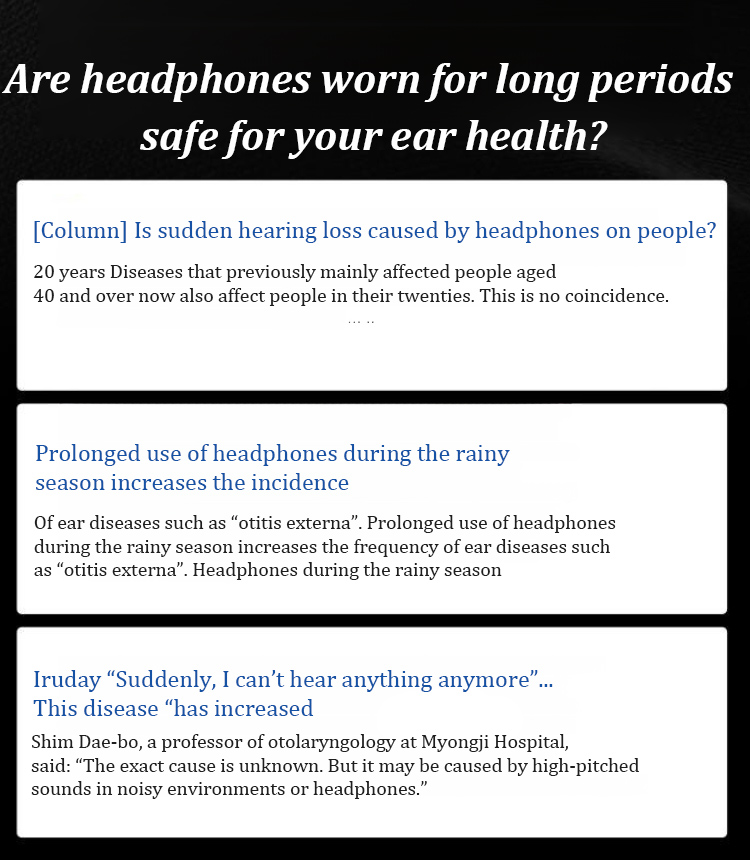 Are headphones worn for long periods safe for your ear health?

[Column] Is sudden hearing loss caused by headphones on people?

20 years Diseases that previously mainly affected people aged 40 and over now also affect people in their twenties. This is no coincidence.

… ..

Prolonged use of headphones during the rainy season increases the incidence

Of ear diseases such as “otitis externa”. Prolonged use of headphones during the rainy season increases the frequency of ear diseases such as “otitis externa”. Headphones during the rainy season

Iruday “Suddenly, I can’t hear anything anymore”... This disease “has increased

Shim Dae-bo, a professor of otolaryngology at Myongji Hospital, said: “The exact cause is unknown. But it may be caused by high-pitched sounds in noisy environments or headphones.”